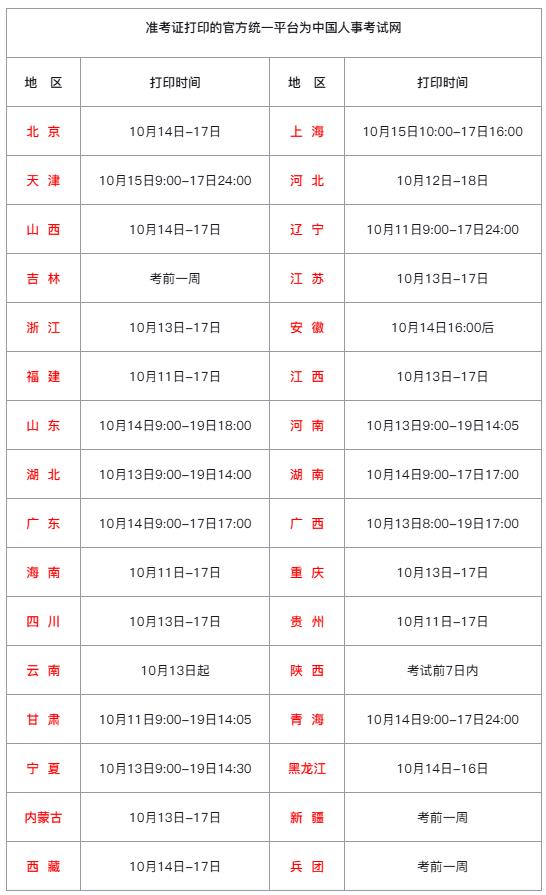 准考证打印的官方统一平台为中国人事考试网

| 地 区 | 打印时间 | 地 区 | 打印时间 |
|---|---|---|---|
| 北 京 | 10月14日–17日 | 上 海 | 10月15日10:00–17日16:00 |
| 天 津 | 10月15日9:00–17日24:00 | 河 北 | 10月12日–18日 |
| 山 西 | 10月14日–17日 | 辽 宁 | 10月11日9:00–17日24:00 |
| 吉 林 | 考前一周 | 江 苏 | 10月13日–17日 |
| 浙 江 | 10月13日–17日 | 安 徽 | 10月14日16:00后 |
| 福 建 | 10月11日–17日 | 江 西 | 10月13日–17日 |
| 山 东 | 10月14日9:00–19日18:00 | 河 南 | 10月13日9:00–19日14:05 |
| 湖 北 | 10月13日9:00–19日14:00 | 湖 南 | 10月14日9:00–17日17:00 |
| 广 东 | 10月14日9:00–17日17:00 | 广 西 | 10月13日8:00–19日17:00 |
| 海 南 | 10月11日–17日 | 重 庆 | 10月13日–17日 |
| 四 川 | 10月13日–17日 | 贵 州 | 10月11日–17日 |
| 云 南 | 10月13日起 | 陕 西 | 考试前7日内 |
| 甘 肃 | 10月11日9:00–19日14:05 | 青 海 | 10月14日9:00–17日24:00 |
| 宁 夏 | 10月13日9:00–19日14:30 | 黑龙江 | 10月14日–16日 |
| 内蒙古 | 10月13日–17日 | 新 疆 | 考前一周 |
| 西 藏 | 10月14日–17日 | 兵 团 | 考前一周 |